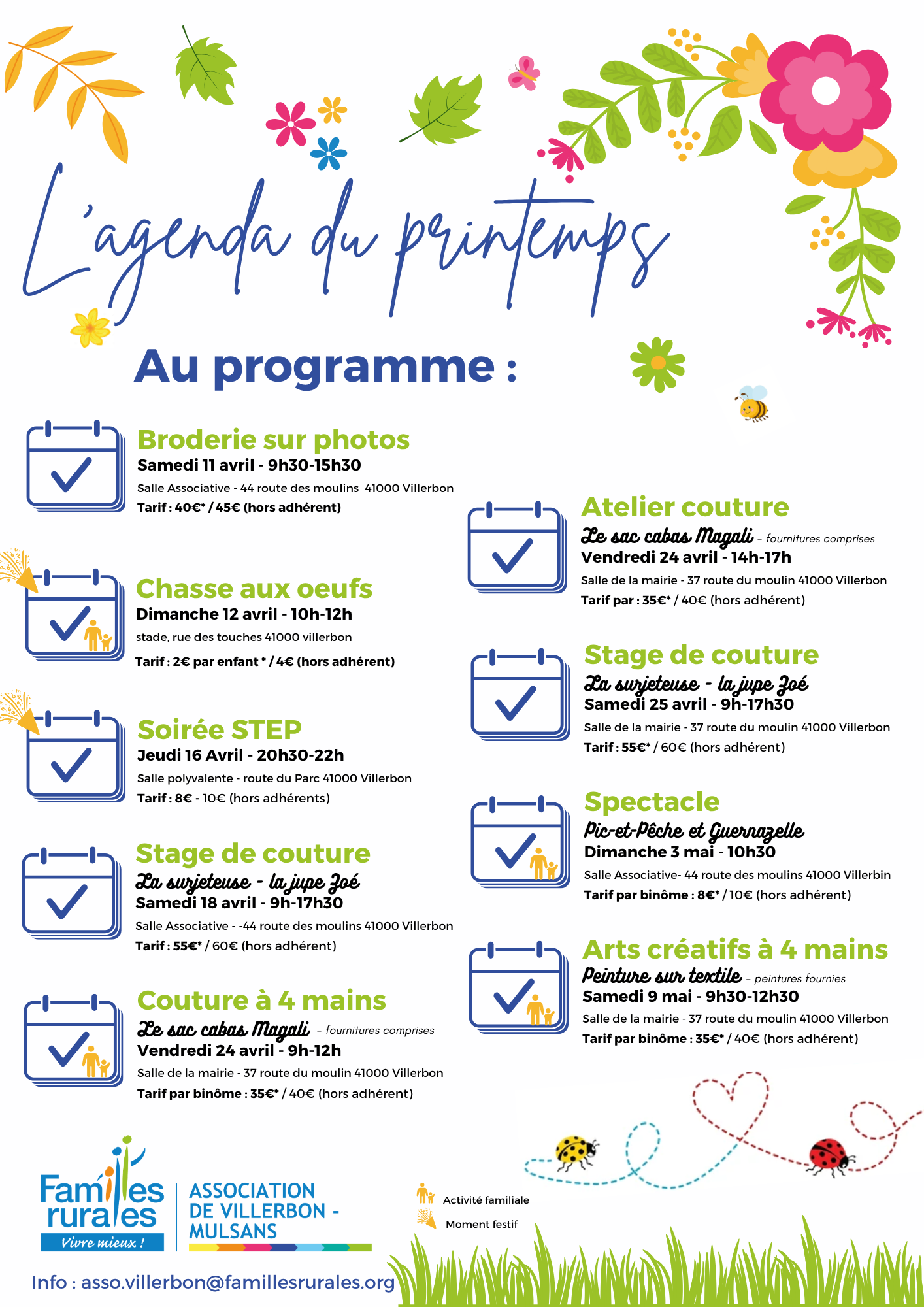 L'agenda du printemps

Au programme :

Broderie sur photos
Samedi 11 avril - 9h30-15h30
Salle Associative - 44 route des moulins 41000 Villerbon
Tarif : 40€* / 45€ (hors adhérent)

Chasse aux oeufs
Dimanche 12 avril - 10h-12h
stade, rue des touches 41000 villerbon
Tarif : 2€ par enfant * / 4€ (hors adhérent)

Soirée STEP
Jeudi 16 Avril - 20h30-22h
Salle polyvalente - route du Parc 41000 Villerbon
Tarif : 8€ - 10€ (hors adhérents)

Stage de couture
La surjeteuse - la jupe Zoé
Samedi 18 avril - 9h-17h30
Salle Associative - -44 route des moulins 41000 Villerbon
Tarif : 55€* / 60€ (hors adhérent)

Couture à 4 mains
Le sac cabas Magali - fournitures comprises
Vendredi 24 avril - 9h-12h
Salle de la mairie - 37 route du moulin 41000 Villerbon
Tarif par binôme : 35€* / 40€ (hors adhérent)

Atelier couture
Le sac cabas Magali - fournitures comprises
Vendredi 24 avril - 14h-17h
Salle de la mairie - 37 route du moulin 41000 Villerbon
Tarif par : 35€* / 40€ (hors adhérent)

Stage de couture
La surjeteuse - la jupe Zoé
Samedi 25 avril - 9h-17h30
Salle de la mairie - 37 route du moulin 41000 Villerbon
Tarif : 55€* / 60€ (hors adhérent)

Spectacle
Pic-et-Pêche et Guernazelle
Dimanche 3 mai - 10h30
Salle Associative- 44 route des moulins 41000 Villerbin
Tarif par binôme : 8€* / 10€ (hors adhérent)

Arts créatifs à 4 mains
Peinture sur textile - peintures fournies
Samedi 9 mai - 9h30-12h30
Salle de la mairie - 37 route du moulin 41000 Villerbon
Tarif par binôme : 35€* / 40€ (hors adhérent)

Familles rurales
Vivre mieux !
ASSOCIATION DE VILLERBON - MULSANS

Activité familiale
Moment festif

Info : asso.villerbon@famillesrurales.org